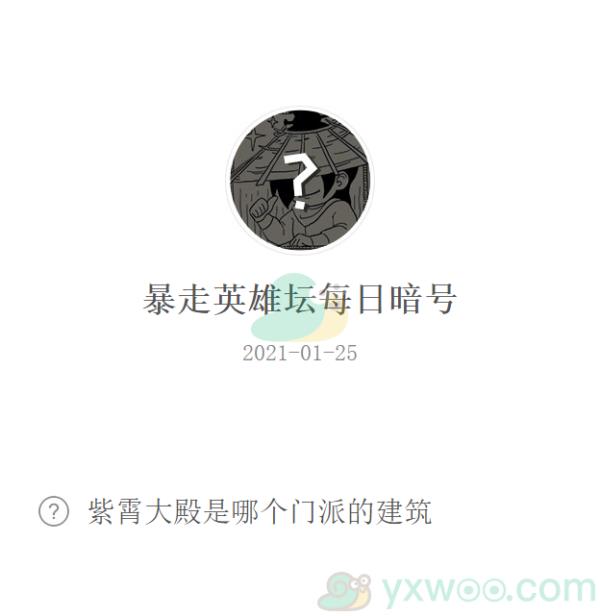 ?

暴走英雄坛每日暗号

2021-01-25

? 紫霄大殿是哪个门派的建筑

yxwoo.com